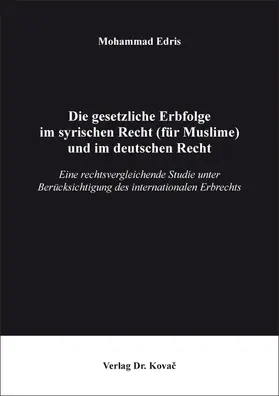 Mohammad Edris

Die gesetzliche Erbfolge im syrischen Recht (für Muslime) und im deutschen Recht

Eine rechtsvergleichende Studie unter Berücksichtigung des internationalen Erbrechts

Verlag Dr. Kovač